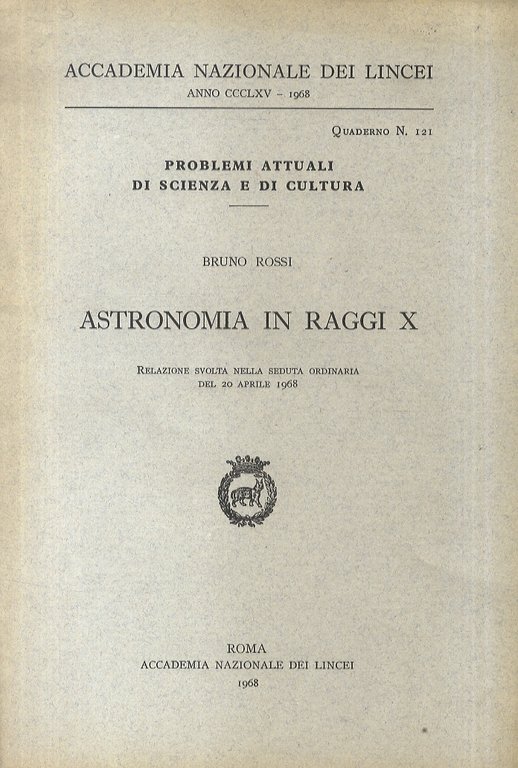 ACCADEMIA NAZIONALE DEI LINCEI
ANNO CCCLXV – 1968

Quaderno N. 121

PROBLEMI ATTUALI
DI SCIENZA E DI CULTURA

BRUNO ROSSI

ASTRONOMIA IN RAGGI X

Relazione svolta nella seduta ordinaria
del 20 aprile 1968

ROMA
ACCADEMIA NAZIONALE DEI LINCEI
1968